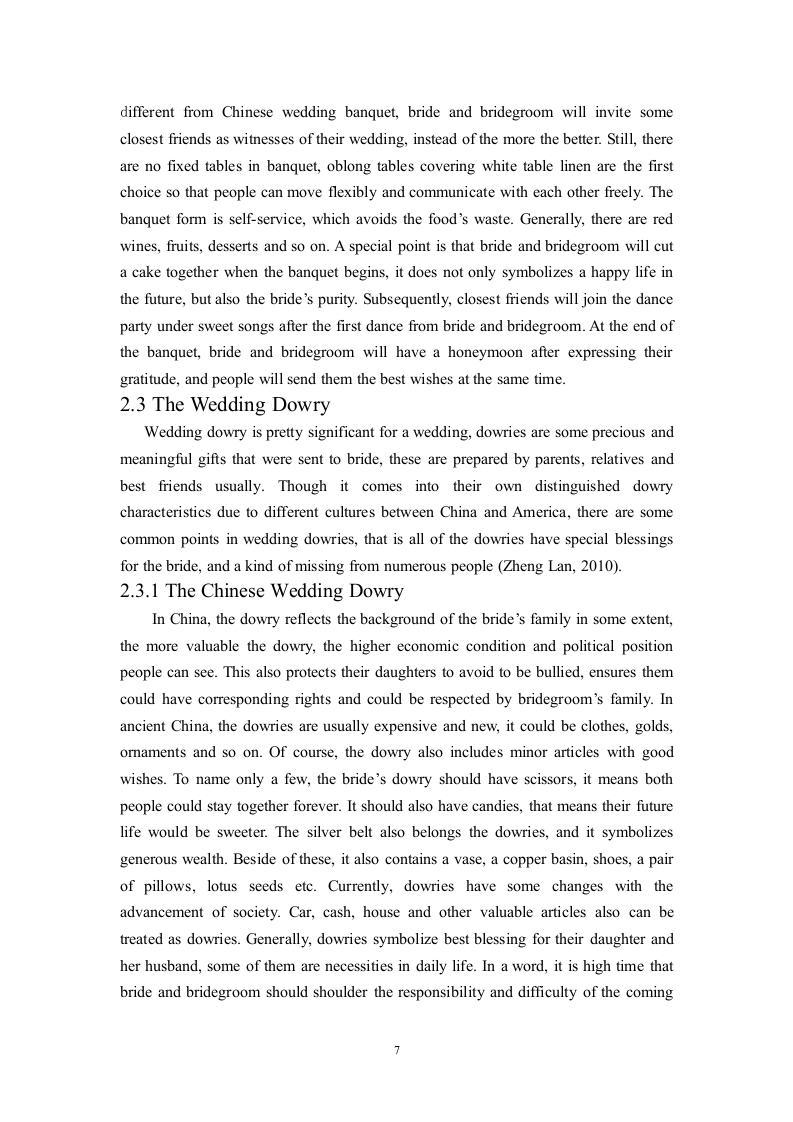 different from Chinese wedding banquet, bride and bridegroom will invite some closest friends as witnesses of their wedding, instead of the more the better. Still, there are no fixed tables in banquet, oblong tables covering white table linen are the first choice so that people can move flexibly and communicate with each other freely. The banquet form is self-service, which avoids the food's waste. Generally, there are red wines, fruits, desserts and so on. A special point is that bride and bridegroom will cut a cake together when the banquet begins, it does not only symbolizes a happy life in the future, but also the bride's purity. Subsequently, closest friends will join the dance party under sweet songs after the first dance from bride and bridegroom. At the end of the banquet, bride and bridegroom will have a honeymoon after expressing their gratitude, and people will send them the best wishes at the same time.

2.3 The Wedding Dowry

Wedding dowry is pretty significant for a wedding, dowries are some precious and meaningful gifts that were sent to bride, these are prepared by parents, relatives and best friends usually. Though it comes into their own distinguished dowry characteristics due to different cultures between China and America, there are some common points in wedding dowries, that is all of the dowries have special blessings for the bride, and a kind of missing from numerous people (Zheng Lan, 2010).

2.3.1 The Chinese Wedding Dowry

In China, the dowry reflects the background of the bride's family in some extent, the more valuable the dowry, the higher economic condition and political position people can see. This also protects their daughters to avoid to be bullied, ensures them could have corresponding rights and could be respected by bridegroom's family. In ancient China, the dowries are usually expensive and new, it could be clothes, golds, ornaments and so on. Of course, the dowry also includes minor articles with good wishes. To name only a few, the bride's dowry should have scissors, it means both people could stay together forever. It should also have candies, that means their future life would be sweeter. The silver belt also belongs the dowries, and it symbolizes generous wealth. Beside of these, it also contains a vase, a copper basin, shoes, a pair of pillows, lotus seeds etc. Currently, dowries have some changes with the advancement of society. Car, cash, house and other valuable articles also can be treated as dowries. Generally, dowries symbolize best blessing for their daughter and her husband, some of them are necessities in daily life. In a word, it is high time that bride and bridegroom should shoulder the responsibility and difficulty of the coming

7